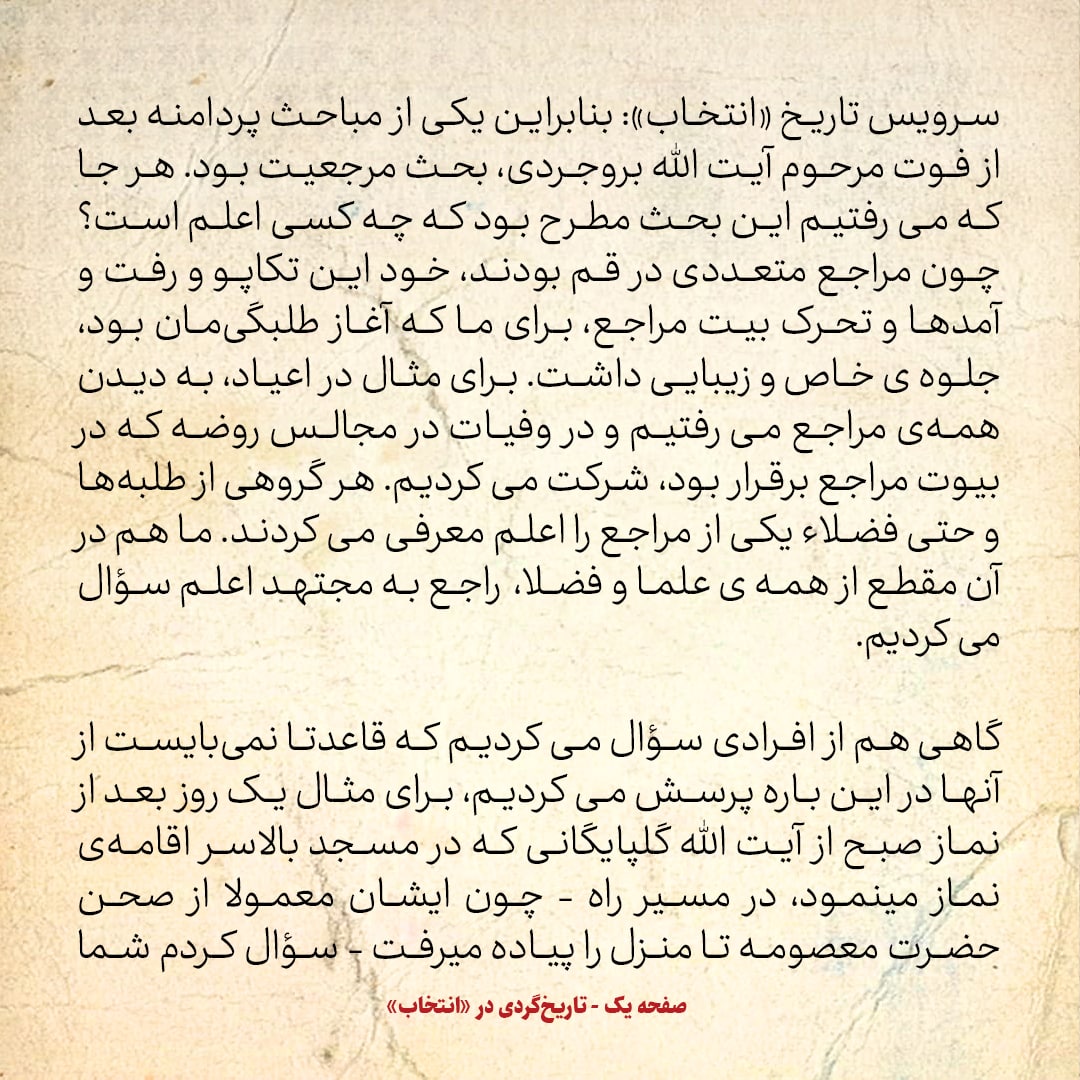 سرویس تاریخ «انتخاب»: بنابراین یکی از مباحث پردامنه بعد از فوت مرحوم آیت الله بروجردی، بحث مرجعیت بود. هر جا که می رفتیم این بحث مطرح بود که چه کسی اعلم است؟ چون مراجع متعددی در قم بودند، خود این تکاپو و رفت و آمدها و تحرک بیت مراجع، برای ما که آغاز طلبگی‌مان بود، جلوه ی خاص و زیبایی داشت. برای مثال در اعیاد، به دیدن همه‌ی مراجع می رفتیم و در وفیات در مجالس روضه که در بیوت مراجع برقرار بود، شرکت می کردیم. هر گروهی از طلبه‌ها و حتی فضلاء یکی از مراجع را اعلم معرفی می کردند. ما هم در آن مقطع از همه ی علما و فضلا، راجع به مجتهد اعلم سؤال می کردیم.

گاهی هم از افرادی سؤال می کردیم که قاعدتا نمی‌بایست از آنها در این باره پرسش می کردیم، برای مثال یک روز بعد از نماز صبح از آیت الله گلپایگانی که در مسجد بالاسر اقامه‌ی نماز مینمود، در مسیر راه - چون ایشان معمولا از صحن حضرت معصومه تا منزل را پیاده میرفت - سؤال کردم شما

صفحه یک - تاریخ‌گردی در «انتخاب»